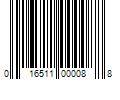 0 16511 00008 8